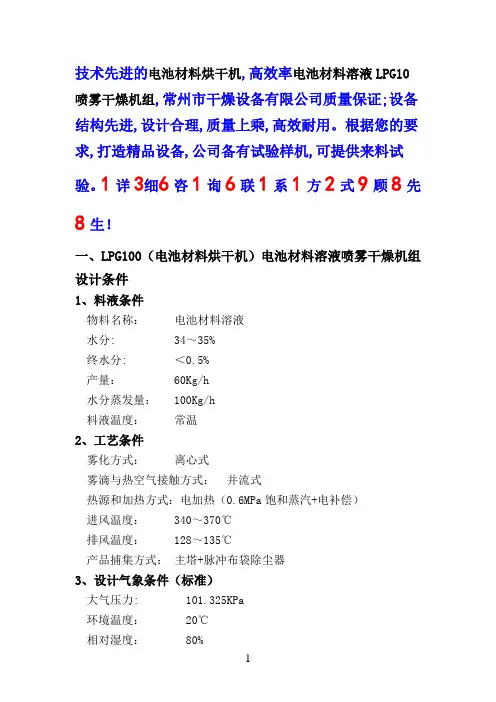 技术先进的电池材料烘干机,高效率电池材料溶液 LPG10 喷雾干燥机组,常州市干燥设备有限公司质量保证;设备结构先进,设计合理,质量上乘,高效耐用。根据您的要求,打造精品设备,公司备有试验样机,可提供来料试验。1 详 3细6 咨 1 询 6 联 1 系 1 方 2 式 9 顾 8 先 8 生!

一、LPG100(电池材料烘干机)电池材料溶液喷雾干燥机组设计条件

1、料液条件

物料名称: 电池材料溶液

水分: 34~35%

终水分: <0.5%

产量: 60Kg/h

水分蒸发量: 100Kg/h

料液温度: 常温

2、工艺条件

雾化方式: 离心式

雾滴与热空气接触方式: 并流式

热源和加热方式: 电加热(0.6MPa 饱和蒸汽+电补偿)

进风温度: 340~370℃

排风温度: 128~135℃

产品捕集方式: 主塔+脉冲布袋除尘器

3、设计气象条件(标准)

大气压力: 101.325KPa

环境温度: 20℃

相对湿度: 80%

1